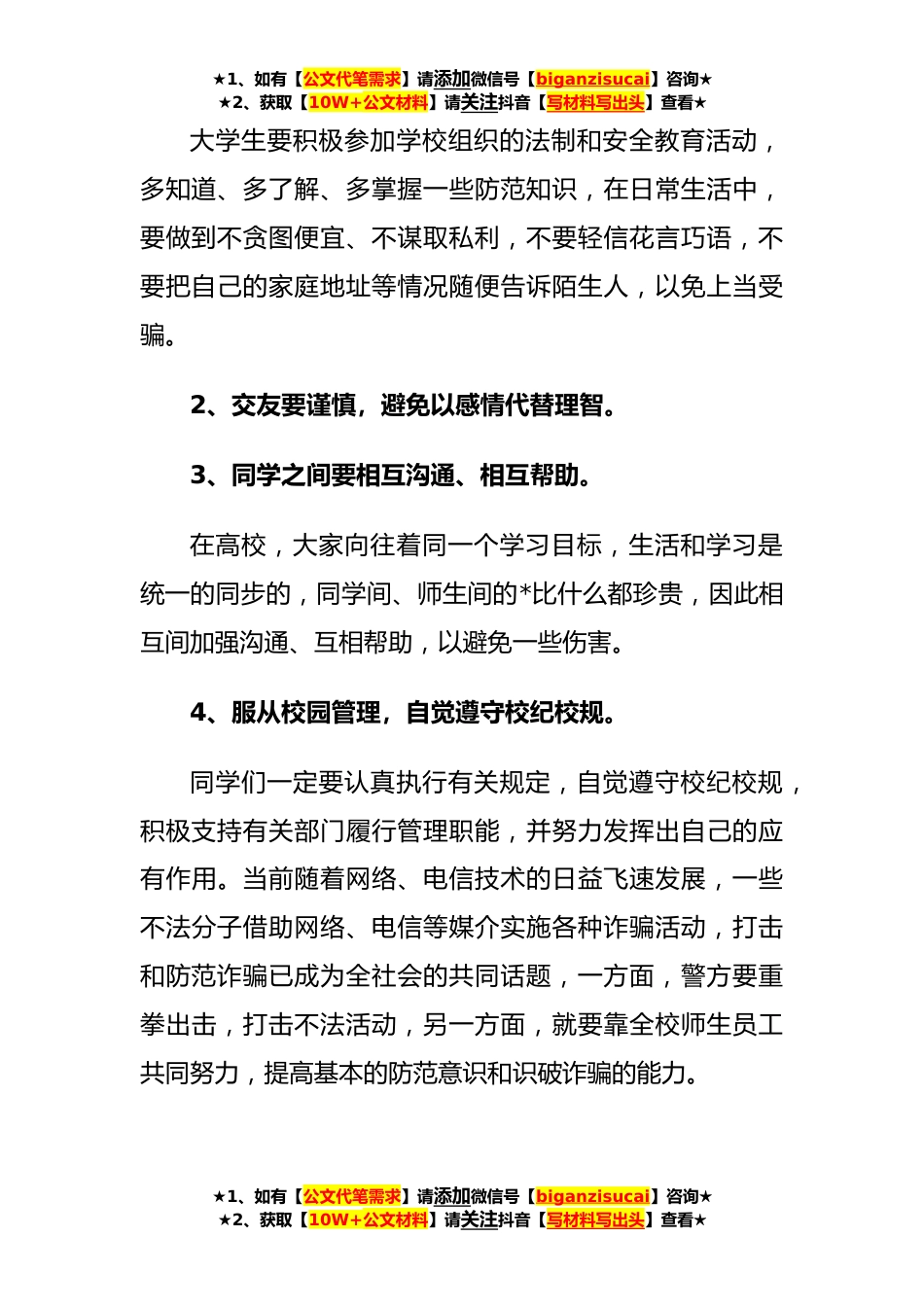 ★1、如有【公文代笔需求】请添加微信号【biganzisucai】咨询★
★2、获取【10W+公文材料】请关注抖音【写材料写出头】查看★

大学生要积极参加学校组织的法制和安全教育活动，多知道、多了解、多掌握一些防范知识，在日常生活中，要做到不贪图便宜、不谋取私利，不要轻信花言巧语，不要把自己的家庭地址等情况随便告诉陌生人，以免上当受骗。

2、交友要谨慎，避免以感情代替理智。

3、同学之间要相互沟通、相互帮助。

在高校，大家向往着同一个学习目标，生活和学习是统一的同步的，同学间、师生间的*比什么都珍贵，因此相互间加强沟通、互相帮助，以避免一些伤害。

4、服从校园管理，自觉遵守校纪校规。

同学们一定要认真执行有关规定，自觉遵守校纪校规，积极支持有关部门履行管理职能，并努力发挥出自己的应有作用。当前随着网络、电信技术的日益飞速发展，一些不法分子借助网络、电信等媒介实施各种诈骗活动，打击和防范诈骗已成为全社会的共同话题，一方面，警方要重拳出击，打击不法活动，另一方面，就要靠全校师生员工共同努力，提高基本的防范意识和识破诈骗的能力。

★1、如有【公文代笔需求】请添加微信号【biganzisucai】咨询★
★2、获取【10W+公文材料】请关注抖音【写材料写出头】查看★